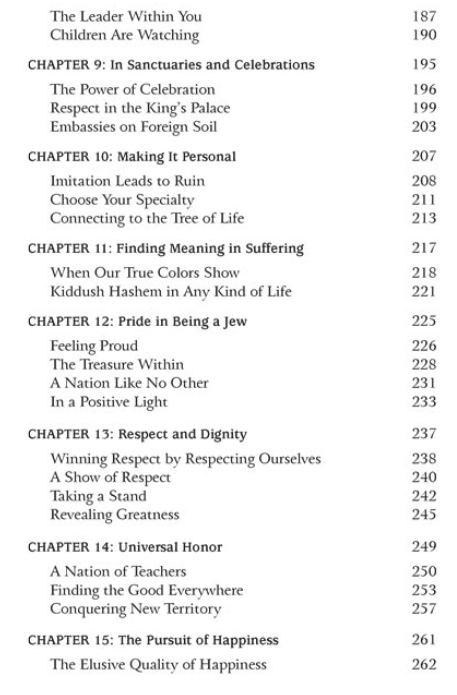 The Leader Within You 187
Children Are Watching 190

CHAPTER 9: In Sanctuaries and Celebrations 195

The Power of Celebration 196
Respect in the King's Palace 199
Embassies on Foreign Soil 203

CHAPTER 10: Making It Personal 207

Imitation Leads to Ruin 208
Choose Your Specialty 211
Connecting to the Tree of Life 213

CHAPTER 11: Finding Meaning in Suffering 217

When Our True Colors Show 218
Kiddush Hashem in Any Kind of Life 221

CHAPTER 12: Pride in Being a Jew 225

Feeling Proud 226
The Treasure Within 228
A Nation Like No Other 231
In a Positive Light 233

CHAPTER 13: Respect and Dignity 237

Winning Respect by Respecting Ourselves 238
A Show of Respect 240
Taking a Stand 242
Revealing Greatness 245

CHAPTER 14: Universal Honor 249

A Nation of Teachers 250
Finding the Good Everywhere 253
Conquering New Territory 257

CHAPTER 15: The Pursuit of Happiness 261

The Elusive Quality of Happiness 262